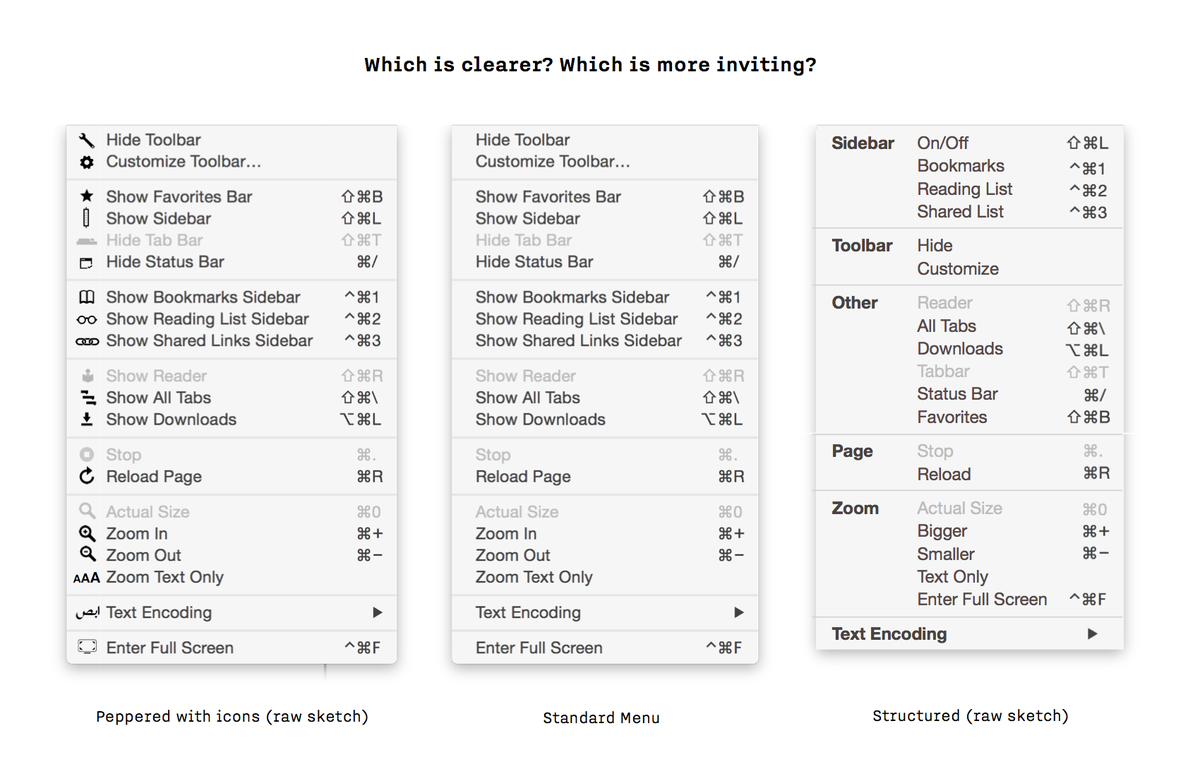 Which is clearer? Which is more inviting?

Hide Toolbar
Customize Toolbar...

Show Favorites Bar ⇧⌘B
Show Sidebar ⇧⌘L
Hide Tab Bar ⇧⌘T
Hide Status Bar ⌘/

Show Bookmarks Sidebar ^⌘1
Show Reading List Sidebar ^⌘2
Show Shared Links Sidebar ^⌘3

Show Reader ⇧⌘R
Show All Tabs ⇧⌘\
Show Downloads ⌥⌘L

Stop ⌘.
Reload Page ⌘R

Actual Size ⌘0
Zoom In ⌘+
Zoom Out ⌘−
AAA Zoom Text Only

ابص Text Encoding ▶

Enter Full Screen ^⌘F

Peppered with icons (raw sketch)

Hide Toolbar
Customize Toolbar...

Show Favorites Bar ⇧⌘B
Show Sidebar ⇧⌘L
Hide Tab Bar ⇧⌘T
Hide Status Bar ⌘/

Show Bookmarks Sidebar ^⌘1
Show Reading List Sidebar ^⌘2
Show Shared Links Sidebar ^⌘3

Show Reader ⇧⌘R
Show All Tabs ⇧⌘\
Show Downloads ⌥⌘L

Stop ⌘.
Reload Page ⌘R

Actual Size ⌘0
Zoom In ⌘+
Zoom Out ⌘−
Zoom Text Only

Text Encoding ▶

Enter Full Screen ^⌘F

Standard Menu

Sidebar On/Off ⇧⌘L
Bookmarks ^⌘1
Reading List ^⌘2
Shared List ^⌘3

Toolbar Hide
Customize

Other Reader ⇧⌘R
All Tabs ⇧⌘\
Downloads ⌥⌘L
Tabbar ⇧⌘T
Status Bar ⌘/
Favorites ⇧⌘B

Page Stop ⌘.
Reload ⌘R

Zoom Actual Size ⌘0
Bigger ⌘+
Smaller ⌘−
Text Only
Enter Full Screen ^⌘F

Text Encoding ▶

Structured (raw sketch)